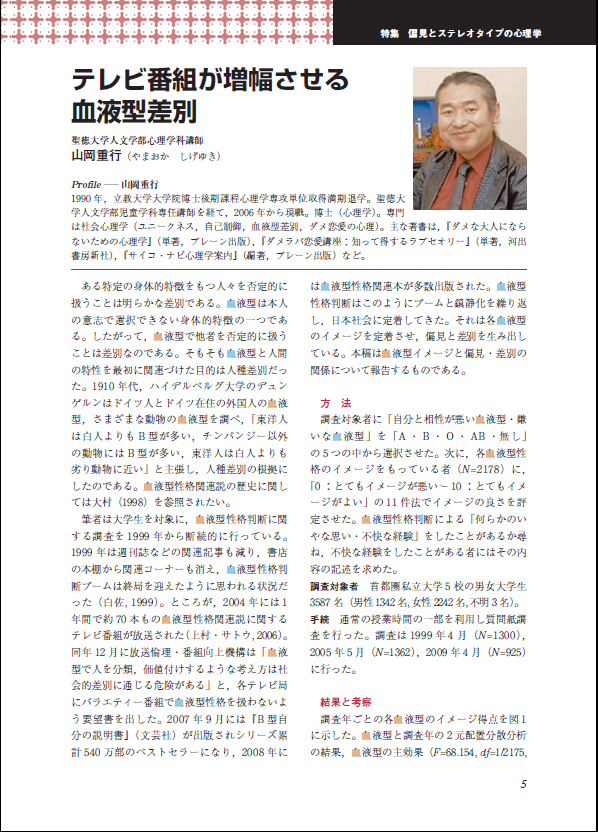 特集　偏見とステレオタイプの心理学

テレビ番組が増幅させる血液型差別

聖徳大学人文学部心理学科講師
山岡重行（やまおか　しげゆき）

Profile ── 山岡重行
1990年，立教大学大学院博士後期課程心理学専攻単位取得満期退学。聖徳大学人文学部児童学科専任講師を経て，2006年から現職。博士（心理学）。専門は社会心理学（ユニークネス，自己制御，血液型差別，ダメ恋愛の心理）。主な著書は，『ダメな大人にならないための心理学』（単著，ブレーン出版），『ダメラバ恋愛講座：知って得するラブセオリー』（単著，河出書房新社），『サイコ・ナビ心理学案内』（編著，ブレーン出版）など。

ある特定の身体的特徴をもつ人々を否定的に扱うことは明らかな差別である。血液型は本人の意志で選択できない身体的特徴の一つである。したがって，血液型で他者を否定的に扱うことは差別なのである。そもそも血液型と人間の特性を最初に関連づけた目的は人種差別だった。1910年代，ハイデルベルグ大学のデュンゲルンはドイツ人とドイツ在住の外国人の血液型，さまざまな動物の血液型を調べ，「東洋人は白人よりもB型が多い，チンパンジー以外の動物にはB型が多い，東洋人は白人よりも劣り動物に近い」と主張し，人種差別の根拠にしたのである。血液型性格関連説の歴史に関しては大村（1998）を参照されたい。

筆者は大学生を対象に，血液型性格判断に関する調査を1999年から断続的に行っている。1999年は週刊誌などの関連記事も減り，書店の本棚から関連コーナーも消え，血液型性格判断ブームは終局を迎えたように思われる状況だった（白佐，1999）。ところが，2004年には1年間で約70本もの血液型性格関連説に関するテレビ番組が放送された（上村・サトウ，2006）。同年12月に放送倫理・番組向上機構は「血液型で人を分類，価値付けするような考え方は社会的差別に通じる危険がある」と，各テレビ局にバラエティー番組で血液型性格を扱わないよう要望書を出した。2007年9月には『B型自分の説明書』（文芸社）が出版されシリーズ累計540万部のベストセラーになり，2008年には血液型性格関連本が多数出版された。血液型性格判断はこのようにブームと鎮静化を繰り返し，日本社会に定着してきた。それは各血液型のイメージを定着させ，偏見と差別を生み出している。本稿は血液型イメージと偏見・差別の関係について報告するものである。

方　法

調査対象者に「自分と相性が悪い血液型・嫌いな血液型」を「A・B・O・AB・無し」の5つの中から選択させた。次に，各血液型性格のイメージをもっている者（$N$=2178）に，「0：とてもイメージが悪い～10：とてもイメージがよい」の11件法でイメージの良さを評定させた。血液型性格判断による「何らかのいやな思い・不快な経験」をしたことがあるか尋ね，不快な経験をしたことがある者にはその内容の記述を求めた。

調査対象者　首都圏私立大学5校の男女大学生3587名（男性1342名，女性2242名，不明3名）。

手続　通常の授業時間の一部を利用し質問紙調査を行った。調査は1999年4月（$N$=1300），2005年5月（$N$=1362），2009年4月（$N$=925）に行った。

結果と考察

調査年ごとの各血液型のイメージ得点を図1に示した。血液型と調査年の2元配置分散分析の結果，血液型の主効果（$F$=68.154, $df$=1/2175,

5